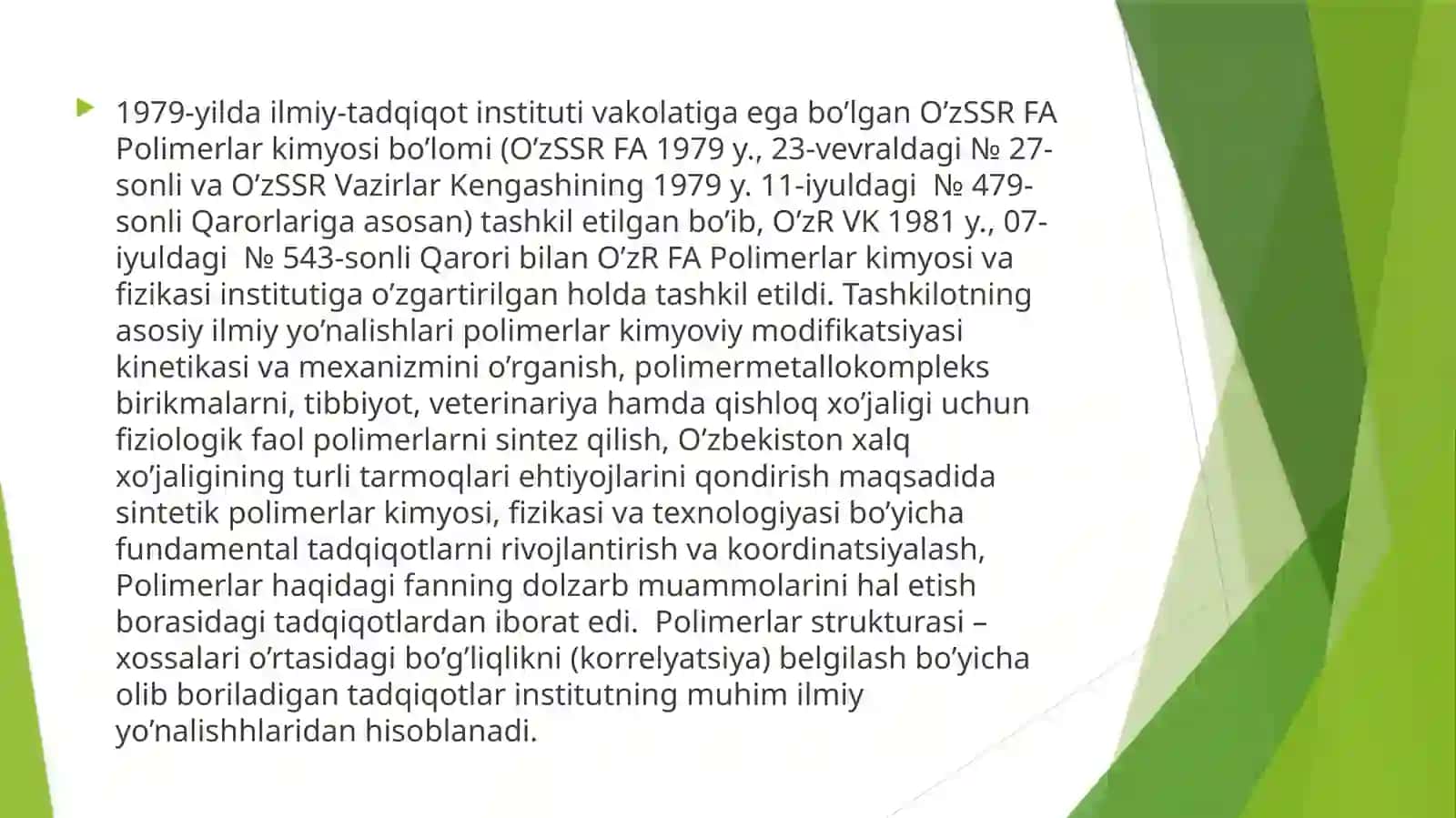 1979-yilda ilmiy-tadqiqot instituti vakolatiga ega bo’lgan O’zSSR FA Polimerlar kimyosi bo’lomi (O’zSSR FA 1979 y., 23-vevraldagi № 27-sonli va O’zSSR Vazirlar Kengashining 1979 y. 11-iyuldagi № 479-sonli Qarorlariga asosan) tashkil etilgan bo’ib, O’zR VK 1981 y., 07-iyuldagi № 543-sonli Qarori bilan O’zR FA Polimerlar kimyosi va fizikasi institutiga o’zgartirilgan holda tashkil etildi. Tashkilotning asosiy ilmiy yo’nalishlari polimerlar kimyoviy modifikatsiyasi kinetikasi va mexanizmini o’rganish, polimermetallokompleks birikmalarni, tibbiyot, veterinariya hamda qishloq xo’jaligi uchun fiziologik faol polimerlarni sintez qilish, O’zbekiston xalq xo’jaligining turli tarmoqlari ehtiyojlarini qondirish maqsadida sintetik polimerlar kimyosi, fizikasi va texnologiyasi bo’yicha fundamental tadqiqotlarni rivojlantirish va koordinatsiyalash, Polimerlar haqidagi fanning dolzarb muammolarini hal etish borasidagi tadqiqotlardan iborat edi. Polimerlar strukturasi – xossalari o’rtasidagi bo’g’liqlikni (korrelyatsiya) belgilash bo’yicha olib boriladigan tadqiqotlar institutning muhim ilmiy yo’nalishhlaridan hisoblanadi.